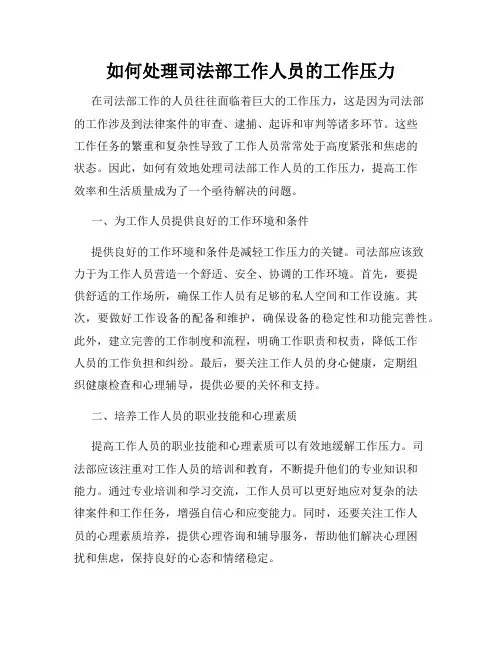 如何处理司法部工作人员的工作压力

在司法部工作的人员往往面临着巨大的工作压力，这是因为司法部的工作涉及到法律案件的审查、逮捕、起诉和审判等诸多环节。这些工作任务的繁重和复杂性导致了工作人员常常处于高度紧张和焦虑的状态。因此，如何有效地处理司法部工作人员的工作压力，提高工作效率和生活质量成为了一个亟待解决的问题。

一、为工作人员提供良好的工作环境和条件

提供良好的工作环境和条件是减轻工作压力的关键。司法部应该致力于为工作人员营造一个舒适、安全、协调的工作环境。首先，要提供舒适的工作场所，确保工作人员有足够的私人空间和工作设施。其次，要做好工作设备的配备和维护，确保设备的稳定性和功能完善性。此外，建立完善的工作制度和流程，明确工作职责和权责，降低工作人员的工作负担和纠纷。最后，要关注工作人员的身心健康，定期组织健康检查和心理辅导，提供必要的关怀和支持。

二、培养工作人员的职业技能和心理素质

提高工作人员的职业技能和心理素质可以有效地缓解工作压力。司法部应该注重对工作人员的培训和教育，不断提升他们的专业知识和能力。通过专业培训和学习交流，工作人员可以更好地应对复杂的法律案件和工作任务，增强自信心和应变能力。同时，还要关注工作人员的心理素质培养，提供心理咨询和辅导服务，帮助他们解决心理困扰和焦虑，保持良好的心态和情绪稳定。